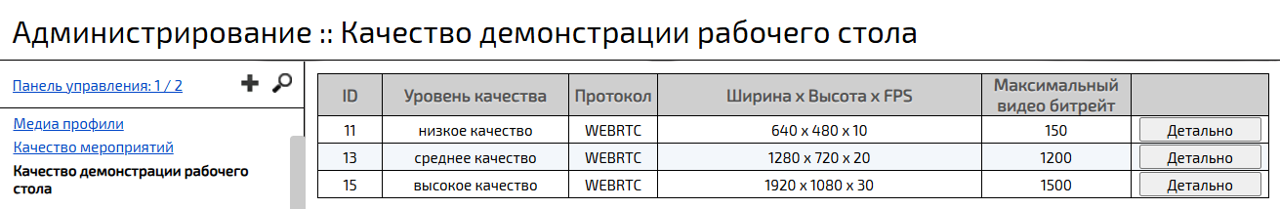 Администрирование :: Качество демонстрации рабочего стола

Панель управления: 1 / 2

Медиа профили
Качество мероприятий
Качество демонстрации рабочего стола

| ID | Уровень качества | Протокол | Ширина x Высота x FPS | Максимальный видео битрейт | |
|---|---|---|---|---|---|
| 11 | низкое качество | WEBRTC | 640 x 480 x 10 | 150 | Детально |
| 13 | среднее качество | WEBRTC | 1280 x 720 x 20 | 1200 | Детально |
| 15 | высокое качество | WEBRTC | 1920 x 1080 x 30 | 1500 | Детально |